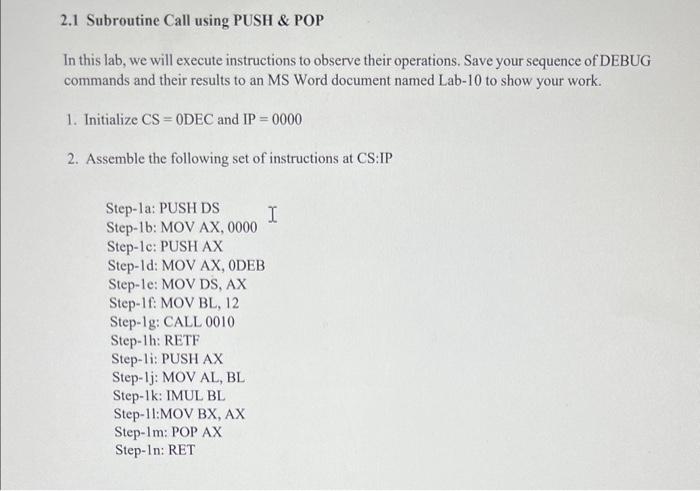 2.1 Subroutine Call using PUSH & POP

In this lab, we will execute instructions to observe their operations. Save your sequence of DEBUG commands and their results to an MS Word document named Lab-10 to show your work.

1. Initialize CS = 0DEC and IP = 0000

2. Assemble the following set of instructions at CS:IP

Step-1a: PUSH DS
Step-1b: MOV AX, 0000
Step-1c: PUSH AX
Step-1d: MOV AX, 0DEB
Step-1e: MOV DS, AX
Step-1f: MOV BL, 12
Step-1g: CALL 0010
Step-1h: RETF
Step-1i: PUSH AX
Step-1j: MOV AL, BL
Step-1k: IMUL BL
Step-1l:MOV BX, AX
Step-1m: POP AX
Step-1n: RET